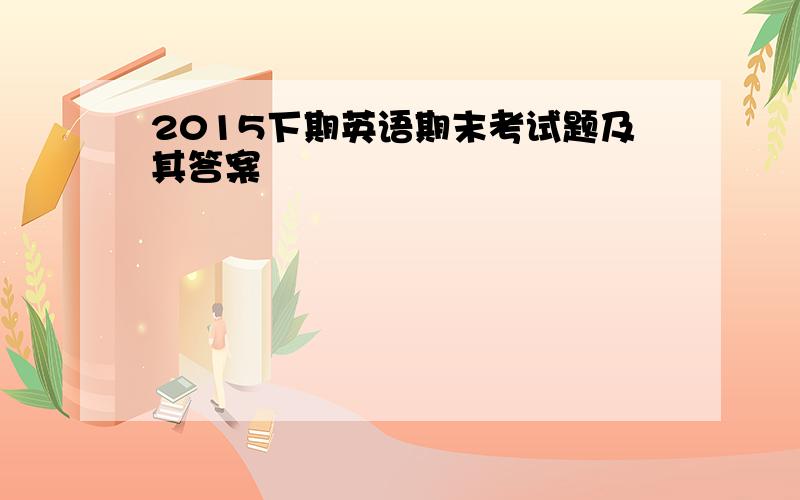 2015下期英语期末考试题及其答案